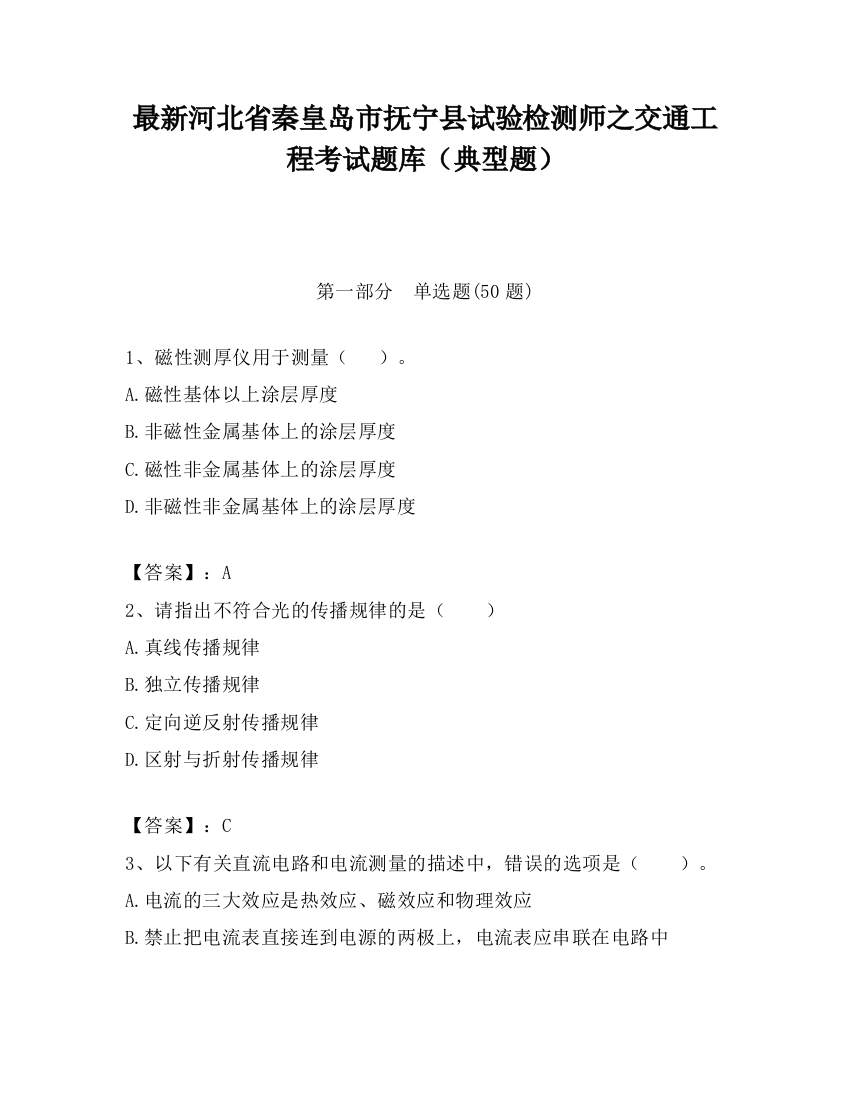 最新河北省秦皇岛市抚宁县试验检测师之交通工程考试题库（典型题）

第一部分　单选题(50 题)

1、磁性测厚仪用于测量（　　）。
A.磁性基体以上涂层厚度
B.非磁性金属基体上的涂层厚度
C.磁性非金属基体上的涂层厚度
D.非磁性非金属基体上的涂层厚度

【答案】：A
2、请指出不符合光的传播规律的是（　　）
A.真线传播规律
B.独立传播规律
C.定向逆反射传播规律
D.区射与折射传播规律

【答案】：C
3、以下有关直流电路和电流测量的描述中，错误的选项是（　　）。
A.电流的三大效应是热效应、磁效应和物理效应
B.禁止把电流表直接连到电源的两极上，电流表应串联在电路中